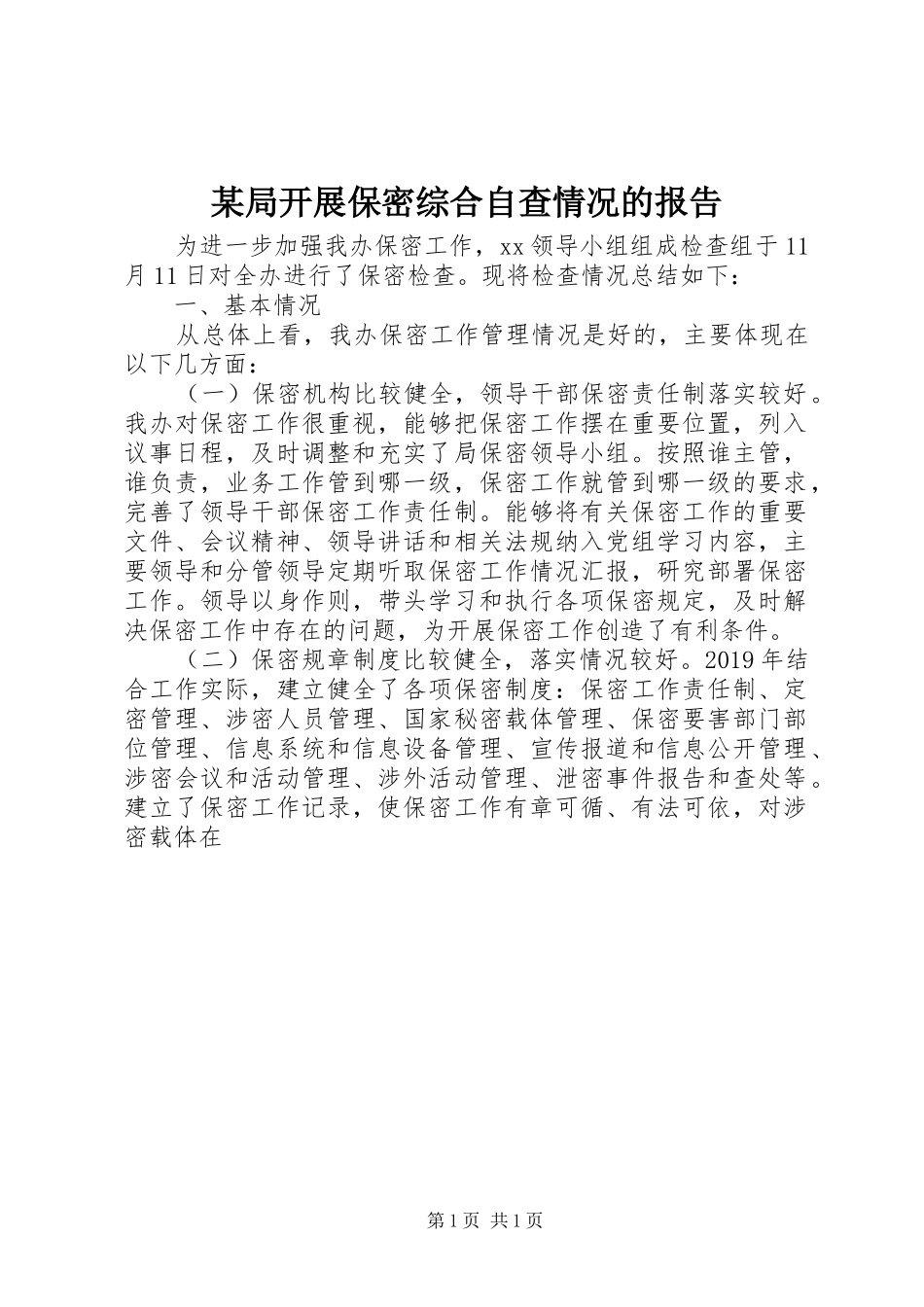 某局开展保密综合自查情况的报告

为进一步加强我办保密工作，xx领导小组组成检查组于11月11日对全办进行了保密检查。现将检查情况总结如下：

一、基本情况

从总体上看，我办保密工作管理情况是好的，主要体现在以下几方面：

（一）保密机构比较健全，领导干部保密责任制落实较好。我办对保密工作很重视，能够把保密工作摆在重要位置，列入议事日程，及时调整和充实了局保密领导小组。按照谁主管，谁负责，业务工作管到哪一级，保密工作就管到哪一级的要求，完善了领导干部保密工作责任制。能够将有关保密工作的重要文件、会议精神、领导讲话和相关法规纳入党组学习内容，主要领导和分管领导定期听取保密工作情况汇报，研究部署保密工作。领导以身作则，带头学习和执行各项保密规定，及时解决保密工作中存在的问题，为开展保密工作创造了有利条件。

（二）保密规章制度比较健全，落实情况较好。2019年结合工作实际，建立健全了各项保密制度：保密工作责任制、定密管理、涉密人员管理、国家秘密载体管理、保密要害部门部位管理、信息系统和信息设备管理、宣传报道和信息公开管理、涉密会议和活动管理、涉外活动管理、泄密事件报告和查处等。建立了保密工作记录，使保密工作有章可循、有法可依，对涉密载体在

第1页 共1页